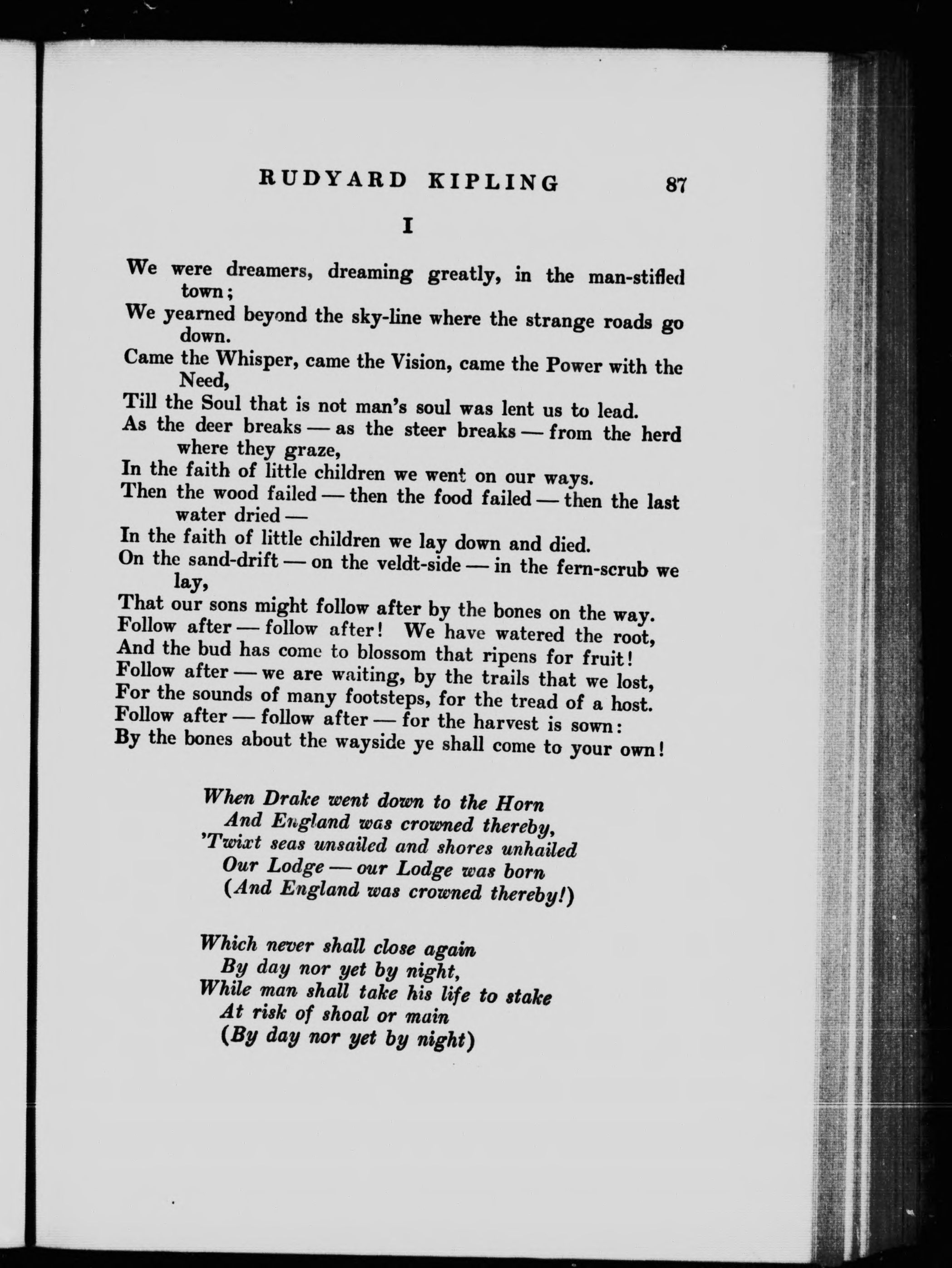 RUDYARD KIPLING 87

I

We were dreamers, dreaming greatly, in the man-stifled town;
We yearned beyond the sky-line where the strange roads go down.
Came the Whisper, came the Vision, came the Power with the Need,
Till the Soul that is not man's soul was lent us to lead.
As the deer breaks — as the steer breaks — from the herd where they graze,
In the faith of little children we went on our ways.
Then the wood failed — then the food failed — then the last water dried —
In the faith of little children we lay down and died.
On the sand-drift — on the veldt-side — in the fern-scrub we lay,
That our sons might follow after by the bones on the way.
Follow after — follow after! We have watered the root,
And the bud has come to blossom that ripens for fruit!
Follow after — we are waiting, by the trails that we lost,
For the sounds of many footsteps, for the tread of a host.
Follow after — follow after — for the harvest is sown:
By the bones about the wayside ye shall come to your own!

When Drake went down to the Horn
And England was crowned thereby,
'Twixt seas unsailed and shores unhailed
Our Lodge — our Lodge was born
(And England was crowned thereby!)

Which never shall close again
By day nor yet by night,
While man shall take his life to stake
At risk of shoal or main
(By day nor yet by night)